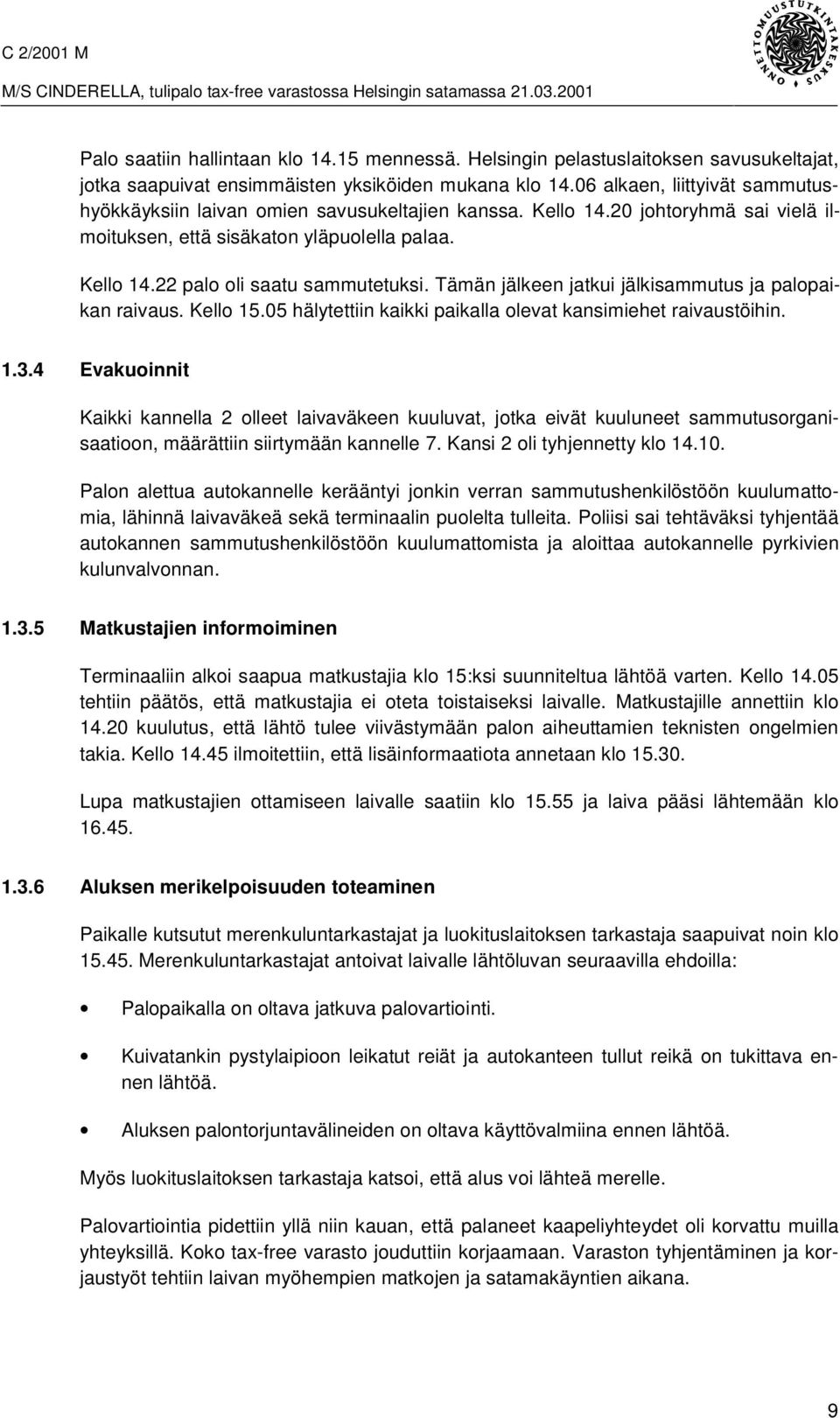 C 2/2001 M
M/S CINDERELLA, tulipalo tax-free varastossa Helsingin satamassa 21.03.2001

ONNETTOMUUSTUTKINTAKESKUS

Palo saatiin hallintaan klo 14.15 mennessä. Helsingin pelastuslaitoksen savusukeltajat, jotka saapuivat ensimmäisten yksiköiden mukana klo 14.06 alkaen, liittyivät sammutushyökkäyksiin laivan omien savusukeltajien kanssa. Kello 14.20 johtoryhmä sai vielä ilmoituksen, että sisäkaton yläpuolella palaa.

Kello 14.22 palo oli saatu sammutetuksi. Tämän jälkeen jatkui jälkisammutus ja palopaikan raivaus. Kello 15.05 hälytettiin kaikki paikalla olevat kansimiehet raivaustöihin.

1.3.4 Evakuoinnit

Kaikki kannella 2 olleet laivaväkeen kuuluvat, jotka eivät kuuluneet sammutusorganisaatioon, määrättiin siirtymään kannelle 7. Kansi 2 oli tyhjennetty klo 14.10.

Palon alettua autokannelle kerääntyi jonkin verran sammutushenkilöstöön kuulumattomia, lähinnä laivaväkeä sekä terminaalin puolelta tulleita. Poliisi sai tehtäväksi tyhjentää autokannen sammutushenkilöstöön kuulumattomista ja aloittaa autokannelle pyrkivien kulunvalvonnan.

1.3.5 Matkustajien informoiminen

Terminaaliin alkoi saapua matkustajia klo 15:ksi suunniteltua lähtöä varten. Kello 14.05 tehtiin päätös, että matkustajia ei oteta toistaiseksi laivalle. Matkustajille annettiin klo 14.20 kuulutus, että lähtö tulee viivästymään palon aiheuttamien teknisten ongelmien takia. Kello 14.45 ilmoitettiin, että lisäinformaatiota annetaan klo 15.30.

Lupa matkustajien ottamiseen laivalle saatiin klo 15.55 ja laiva pääsi lähtemään klo 16.45.

1.3.6 Aluksen merikelpoisuuden toteaminen

Paikalle kutsutut merenkuluntarkastajat ja luokituslaitoksen tarkastaja saapuivat noin klo 15.45. Merenkuluntarkastajat antoivat laivalle lähtöluvan seuraavilla ehdoilla:

• Palopaikalla on oltava jatkuva palovartiointi.

• Kuivatankin pystylaipioon leikatut reiät ja autokanteen tullut reikä on tukittava ennen lähtöä.

• Aluksen palontorjuntavälineiden on oltava käyttövalmiina ennen lähtöä.

Myös luokituslaitoksen tarkastaja katsoi, että alus voi lähteä merelle.

Palovartiointia pidettiin yllä niin kauan, että palaneet kaapeliyhteydet oli korvattu muilla yhteyksillä. Koko tax-free varasto jouduttiin korjaamaan. Varaston tyhjentäminen ja korjaustyöt tehtiin laivan myöhempien matkojen ja satamakäyntien aikana.

9